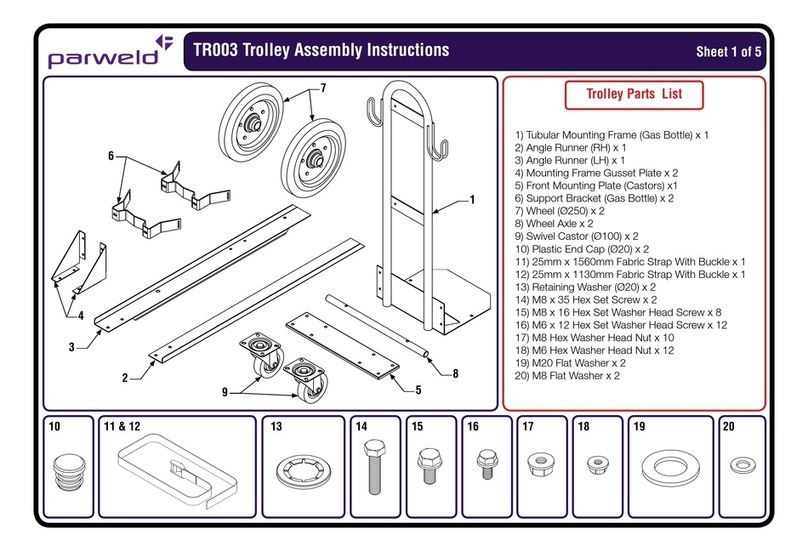 parweld

TR003 Trolley Assembly Instructions

Sheet 1 of 5

7

6

1

4

3

2

9

5

8

Trolley Parts List

1) Tubular Mounting Frame (Gas Bottle) x 1
2) Angle Runner (RH) x 1
3) Angle Runner (LH) x 1
4) Mounting Frame Gusset Plate x 2
5) Front Mounting Plate (Castors) x1
6) Support Bracket (Gas Bottle) x 2
7) Wheel (Ø250) x 2
8) Wheel Axle x 2
9) Swivel Castor (Ø100) x 2
10) Plastic End Cap (Ø20) x 2
11) 25mm x 1560mm Fabric Strap With Buckle x 1
12) 25mm x 1130mm Fabric Strap With Buckle x 1
13) Retaining Washer (Ø20) x 2
14) M8 x 35 Hex Set Screw x 2
15) M8 x 16 Hex Set Washer Head Screw x 8
16) M6 x 12 Hex Set Washer Head Screw x 12
17) M8 Hex Washer Head Nut x 10
18) M6 Hex Washer Head Nut x 12
19) M20 Flat Washer x 2
20) M8 Flat Washer x 2

10

11 & 12

13

14

15

16

17

18

19

20